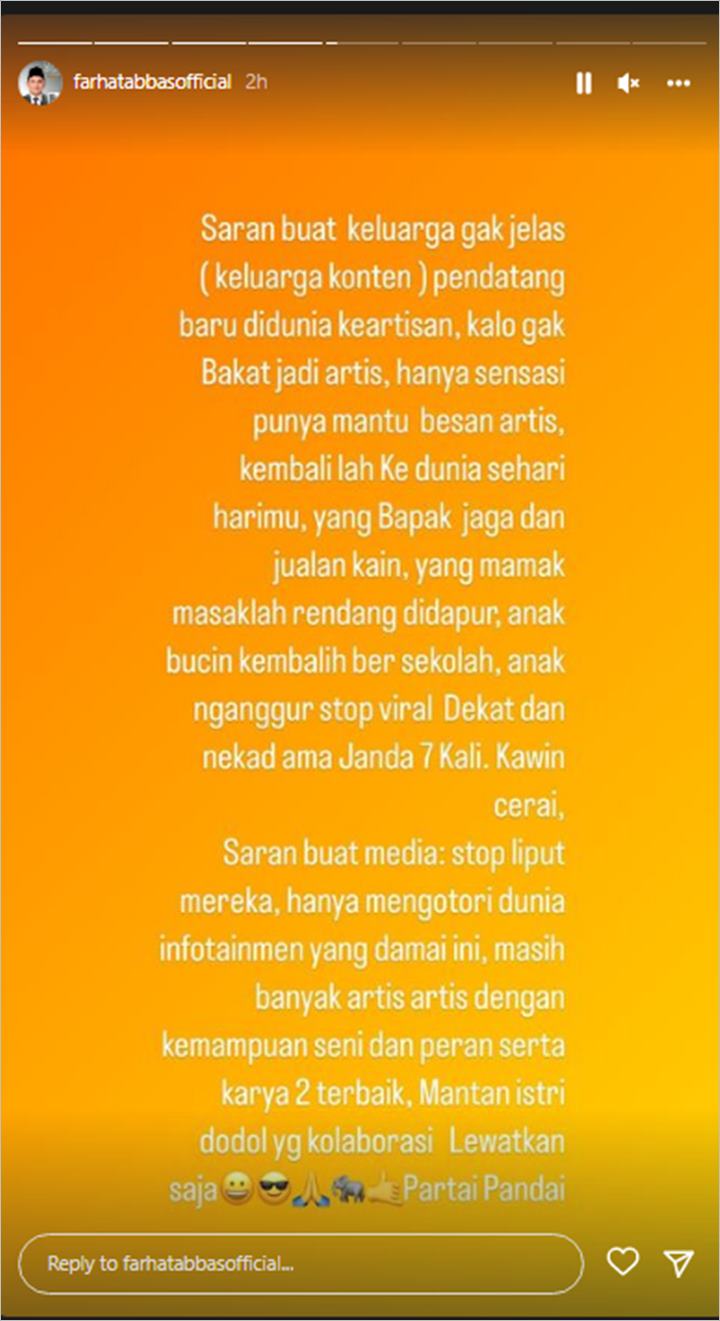 farhatabbasofficial 2h

Saran buat keluarga gak jelas ( keluarga konten ) pendatang baru didunia keartisan, kalo gak Bakat jadi artis, hanya sensasi punya mantu besan artis, kembali lah Ke dunia sehari harimu, yang Bapak jaga dan jualan kain, yang mamak masaklah rendang didapur, anak bucin kembalih ber sekolah, anak nganggur stop viral Dekat dan nekad ama Janda 7 Kali. Kawin cerai,
Saran buat media: stop liput mereka, hanya mengotori dunia infotainmen yang damai ini, masih banyak artis artis dengan kemampuan seni dan peran serta karya 2 terbaik, Mantan istri dodol yg kolaborasi Lewatkan saja😀😎🙏🐘🤙Partai Pandai

Reply to farhatabbasofficial...